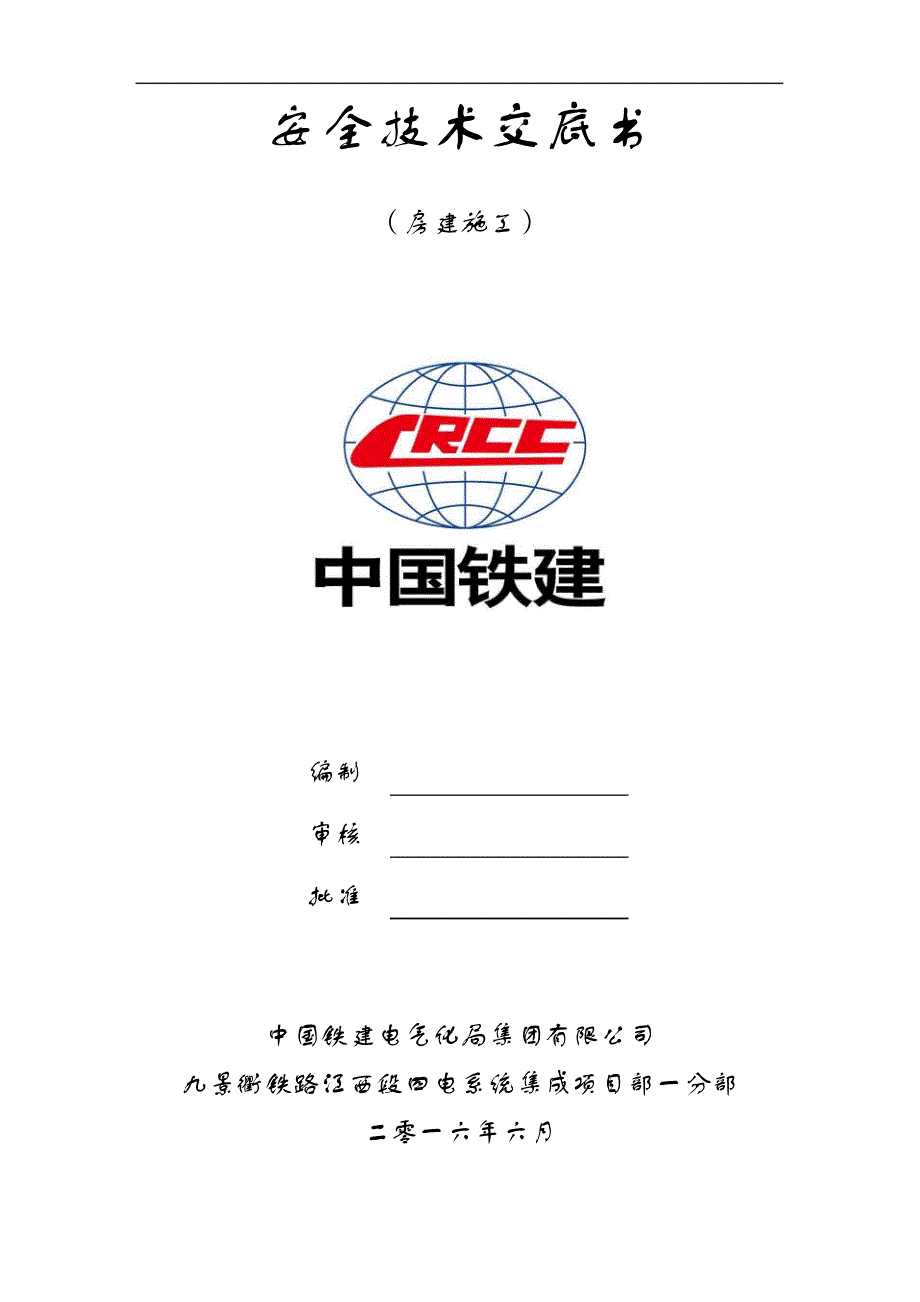 安全技术交底书

（房建施工）

CRCC

中国铁建

编制

审核

批准

中国铁建电气化局集团有限公司

九景衢铁路江西段四电系统集成项目部一分部

二零一六年六月